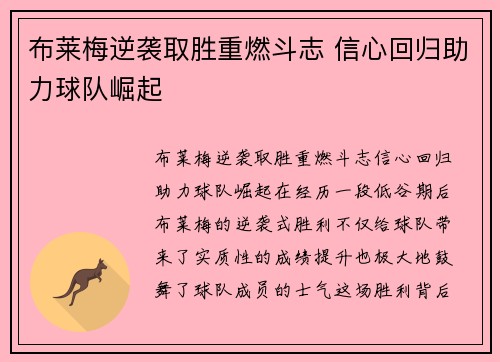 布莱梅逆袭取胜重燃斗志 信心回归助力球队崛起

布莱梅逆袭取胜重燃斗志信心回归助力球队崛起在经历一段低谷期后布莱梅的逆袭式胜利不仅给球队带来了实质性的成绩提升也极大地鼓舞了球队成员的士气这场胜利背后